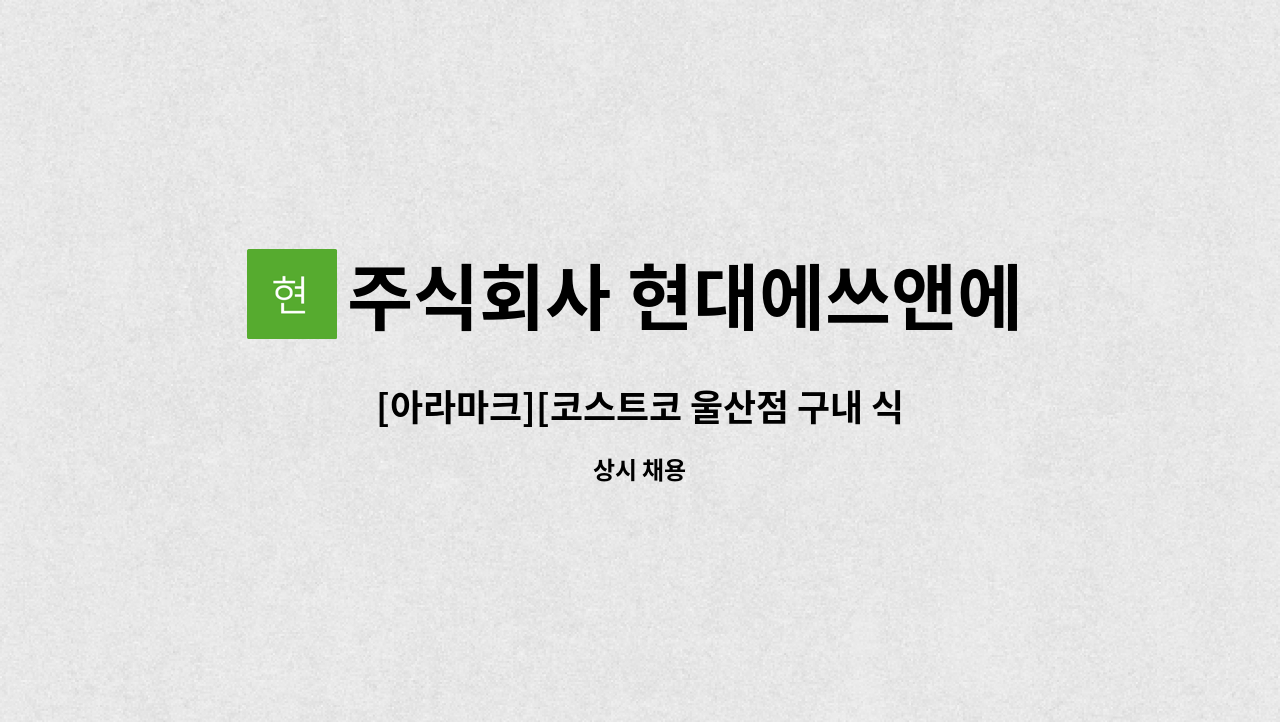 현

주식회사 현대에쓰앤에

[아라마크][코스트코 울산점 구내 식

상시 채용